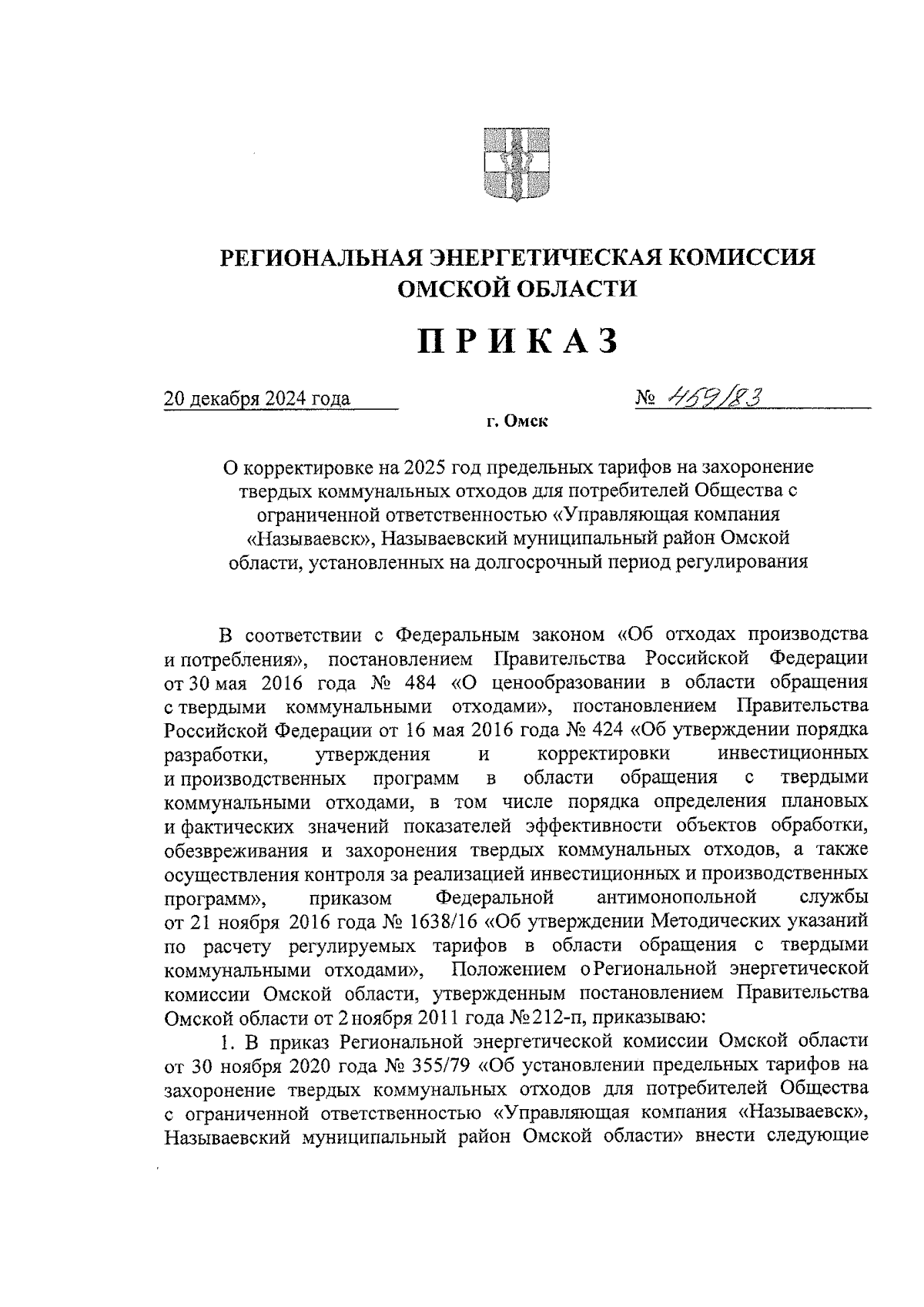 РЕГИОНАЛЬНАЯ ЭНЕРГЕТИЧЕСКАЯ КОМИССИЯ ОМСКОЙ ОБЛАСТИ

ПРИКАЗ

20 декабря 2024 года № 459/83

г. Омск

О корректировке на 2025 год предельных тарифов на захоронение твердых коммунальных отходов для потребителей Общества с ограниченной ответственностью «Управляющая компания «Называевск», Называевский муниципальный район Омской области, установленных на долгосрочный период регулирования

В соответствии с Федеральным законом «Об отходах производства и потребления», постановлением Правительства Российской Федерации от 30 мая 2016 года № 484 «О ценообразовании в области обращения с твердыми коммунальными отходами», постановлением Правительства Российской Федерации от 16 мая 2016 года № 424 «Об утверждении порядка разработки, утверждения и корректировки инвестиционных и производственных программ в области обращения с твердыми коммунальными отходами, в том числе порядка определения плановых и фактических значений показателей эффективности объектов обработки, обезвреживания и захоронения твердых коммунальных отходов, а также осуществления контроля за реализацией инвестиционных и производственных программ», приказом Федеральной антимонопольной службы от 21 ноября 2016 года № 1638/16 «Об утверждении Методических указаний по расчету регулируемых тарифов в области обращения с твердыми коммунальными отходами», Положением о Региональной энергетической комиссии Омской области, утвержденным постановлением Правительства Омской области от 2 ноября 2011 года № 212-п, приказываю:

1. В приказ Региональной энергетической комиссии Омской области от 30 ноября 2020 года № 355/79 «Об установлении предельных тарифов на захоронение твердых коммунальных отходов для потребителей Общества с ограниченной ответственностью «Управляющая компания «Называевск», Называевский муниципальный район Омской области» внести следующие